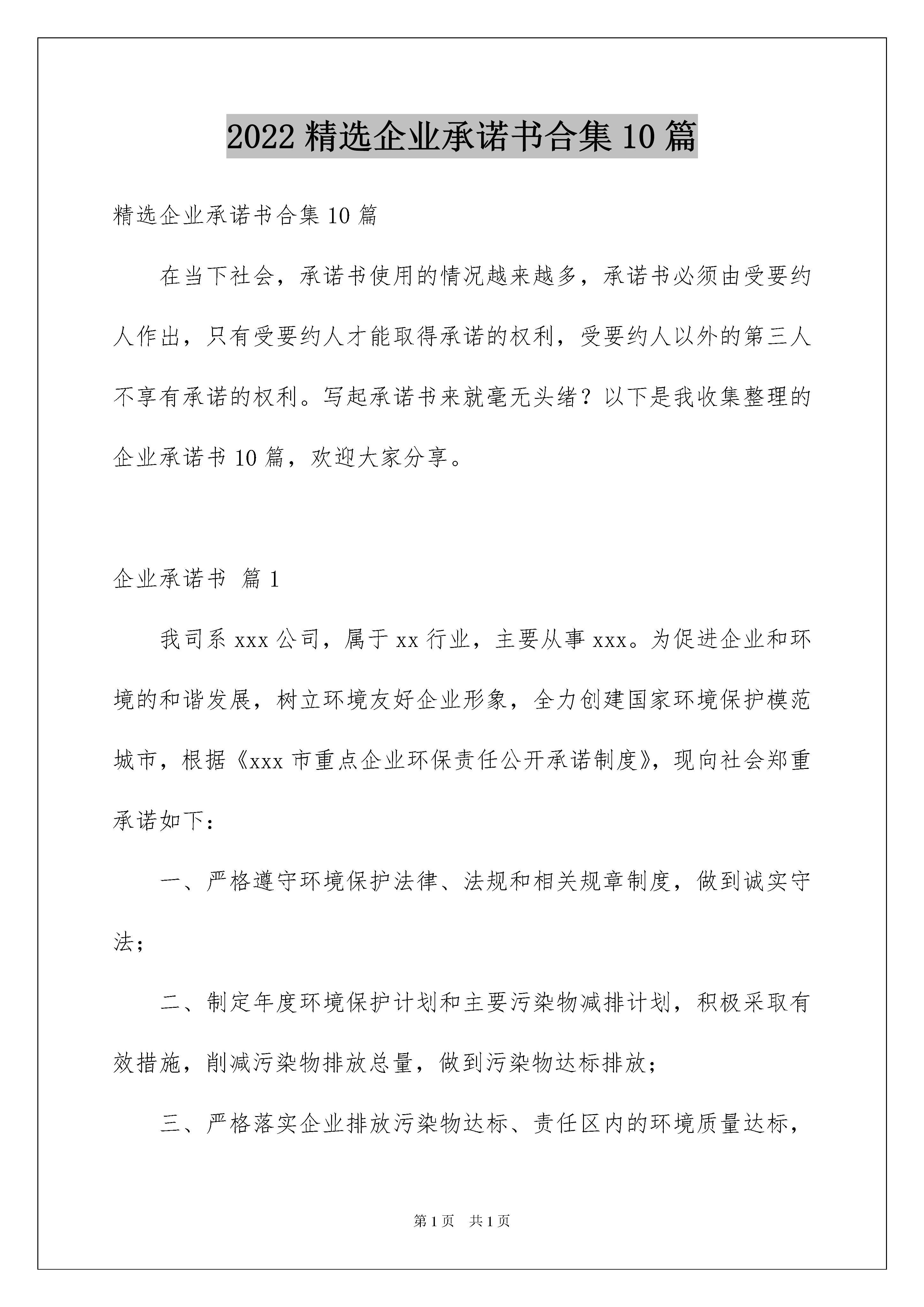 2022 精选企业承诺书合集 10 篇

精选企业承诺书合集 10 篇

在当下社会，承诺书使用的情况越来越多，承诺书必须由受要约人作出，只有受要约人才能取得承诺的权利，受要约人以外的第三人不享有承诺的权利。写起承诺书来就毫无头绪？以下是我收集整理的企业承诺书 10 篇，欢迎大家分享。

企业承诺书 篇 1

我司系 xxx 公司，属于 xx 行业，主要从事 xxx。为促进企业和环境的和谐发展，树立环境友好企业形象，全力创建国家环境保护模范城市，根据《xxx 市重点企业环保责任公开承诺制度》，现向社会郑重承诺如下：

一、严格遵守环境保护法律、法规和相关规章制度，做到诚实守法；

二、制定年度环境保护计划和主要污染物减排计划，积极采取有效措施，削减污染物排放总量，做到污染物达标排放；

三、严格落实企业排放污染物达标、责任区内的环境质量达标，

第 1 页 共 1 页